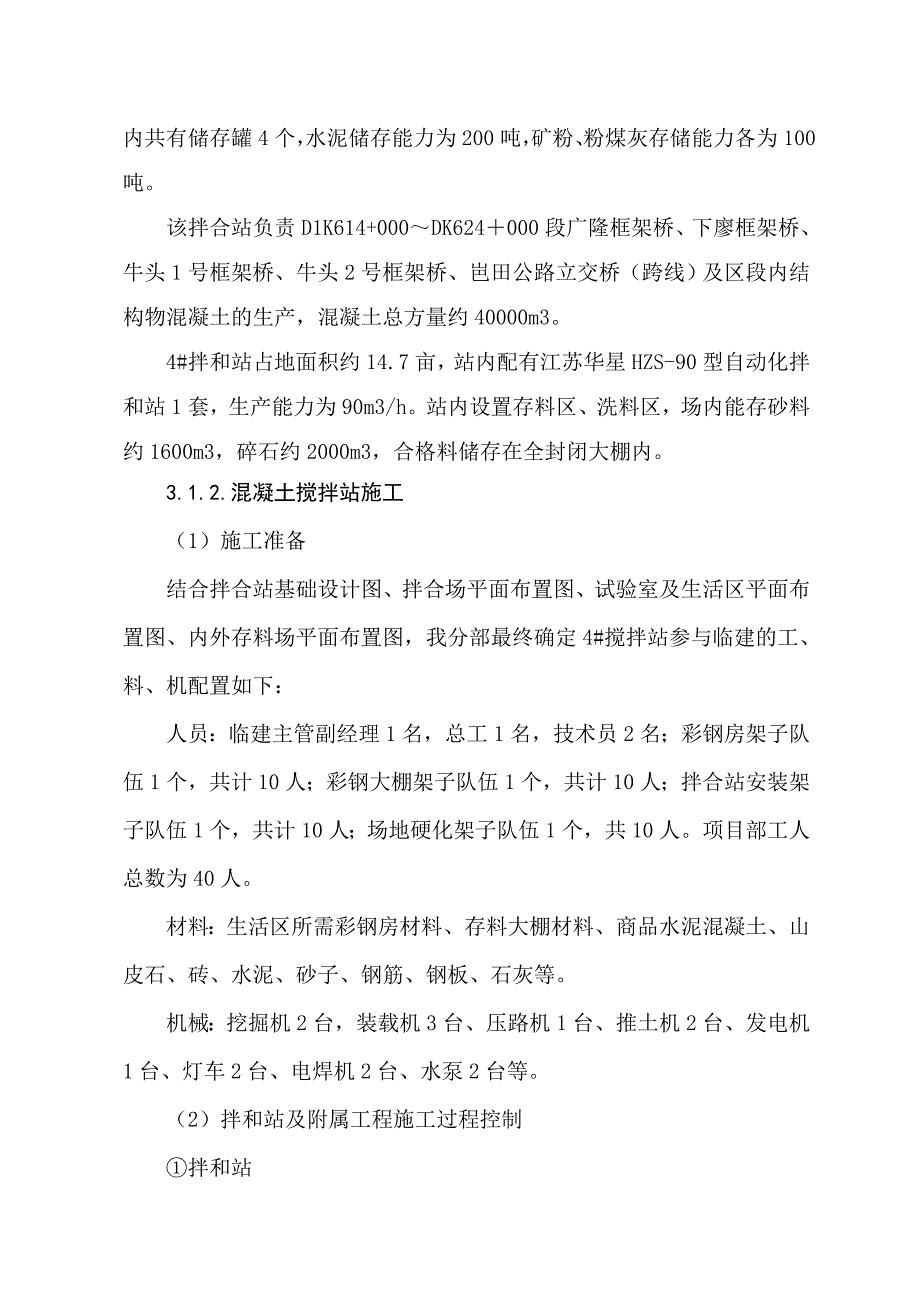 内共有储存罐 4 个，水泥储存能力为 200 吨，矿粉、粉煤灰存储能力各为 100 吨。

该拌合站负责 D1K614+000～DK624＋000 段广隆框架桥、下廖框架桥、牛头 1 号框架桥、牛头 2 号框架桥、岜田公路立交桥（跨线）及区段内结构物混凝土的生产，混凝土总方量约 40000m3。

4#拌和站占地面积约 14.7 亩，站内配有江苏华星 HZS-90 型自动化拌和站 1 套，生产能力为 90m3/h。站内设置存料区、洗料区，场内能存砂料约 1600m3，碎石约 2000m3，合格料储存在全封闭大棚内。

3.1.2.混凝土搅拌站施工

（1）施工准备

结合拌合站基础设计图、拌合场平面布置图、试验室及生活区平面布置图、内外存料场平面布置图，我分部最终确定 4#搅拌站参与临建的工、料、机配置如下：

人员：临建主管副经理 1 名，总工 1 名，技术员 2 名；彩钢房架子队伍 1 个，共计 10 人；彩钢大棚架子队伍 1 个，共计 10 人；拌合站安装架子队伍 1 个，共计 10 人；场地硬化架子队伍 1 个，共 10 人。项目部工人总数为 40 人。

材料：生活区所需彩钢房材料、存料大棚材料、商品水泥混凝土、山皮石、砖、水泥、砂子、钢筋、钢板、石灰等。

机械：挖掘机 2 台，装载机 3 台、压路机 1 台、推土机 2 台、发电机 1 台、灯车 2 台、电焊机 2 台、水泵 2 台等。

（2）拌和站及附属工程施工过程控制

①拌和站